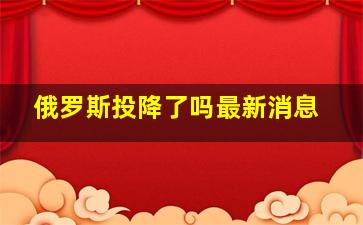 俄罗斯投降了吗最新消息